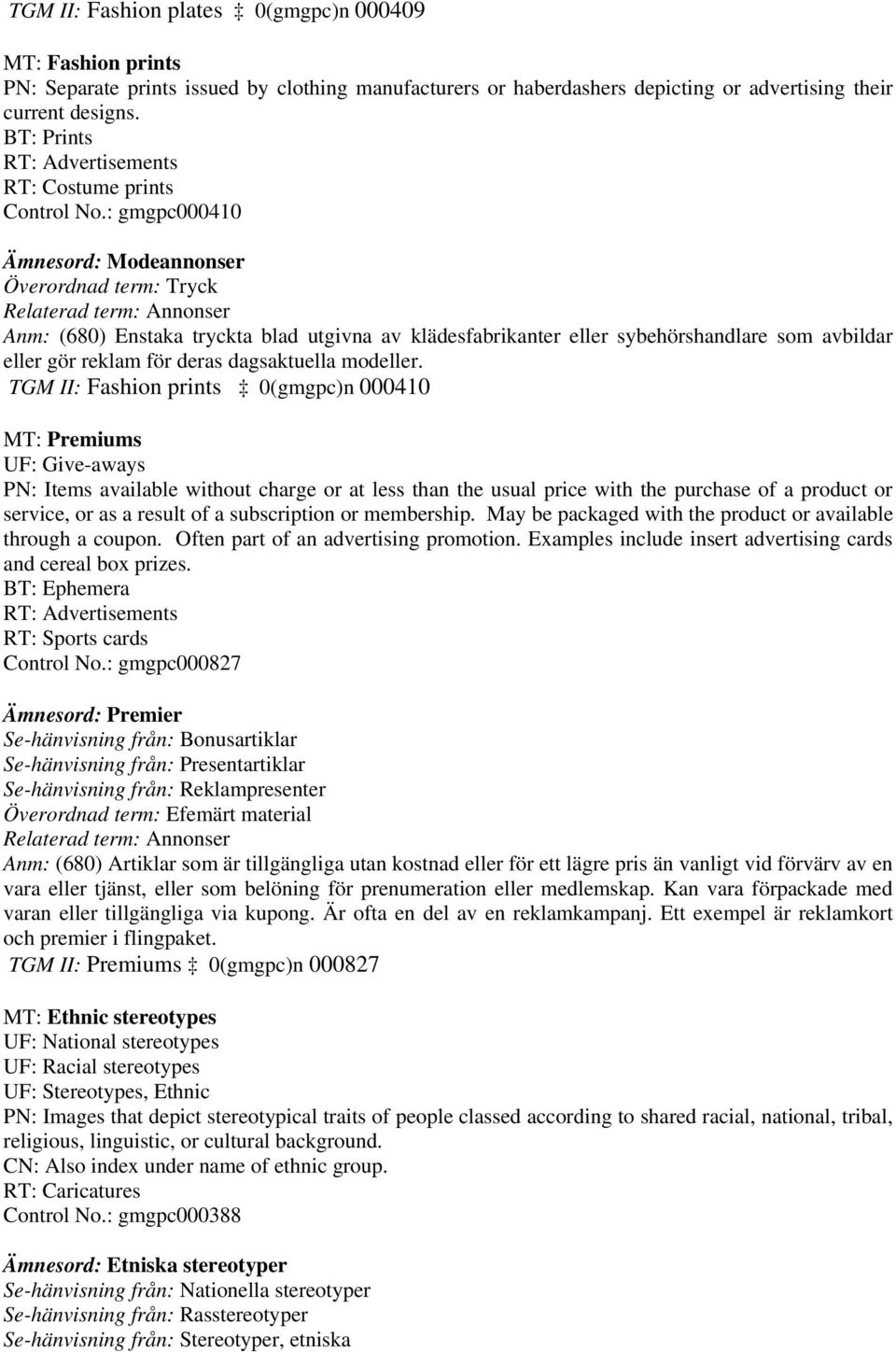 TGM II: Fashion plates ‡ 0(gmgpc)n 000409

MT: Fashion prints
PN: Separate prints issued by clothing manufacturers or haberdashers depicting or advertising their current designs.
BT: Prints
RT: Advertisements
RT: Costume prints
Control No.: gmgpc000410

Ämnesord: Modeannonser
Överordnad term: Tryck
Relaterad term: Annonser
Anm: (680) Enstaka tryckta blad utgivna av klädesfabrikanter eller sybehörshandlare som avbildar eller gör reklam för deras dagsaktuella modeller.
TGM II: Fashion prints ‡ 0(gmgpc)n 000410

MT: Premiums
UF: Give-aways
PN: Items available without charge or at less than the usual price with the purchase of a product or service, or as a result of a subscription or membership. May be packaged with the product or available through a coupon. Often part of an advertising promotion. Examples include insert advertising cards and cereal box prizes.
BT: Ephemera
RT: Advertisements
RT: Sports cards
Control No.: gmgpc000827

Ämnesord: Premier
Se-hänvisning från: Bonusartiklar
Se-hänvisning från: Presentartiklar
Se-hänvisning från: Reklampresenter
Överordnad term: Efemärt material
Relaterad term: Annonser
Anm: (680) Artiklar som är tillgängliga utan kostnad eller för ett lägre pris än vanligt vid förvärv av en vara eller tjänst, eller som belöning för prenumeration eller medlemskap. Kan vara förpackade med varan eller tillgängliga via kupong. Är ofta en del av en reklamkampanj. Ett exempel är reklamkort och premier i flingpaket.
TGM II: Premiums ‡ 0(gmgpc)n 000827

MT: Ethnic stereotypes
UF: National stereotypes
UF: Racial stereotypes
UF: Stereotypes, Ethnic
PN: Images that depict stereotypical traits of people classed according to shared racial, national, tribal, religious, linguistic, or cultural background.
CN: Also index under name of ethnic group.
RT: Caricatures
Control No.: gmgpc000388

Ämnesord: Etniska stereotyper
Se-hänvisning från: Nationella stereotyper
Se-hänvisning från: Rasstereotyper
Se-hänvisning från: Stereotyper, etniska